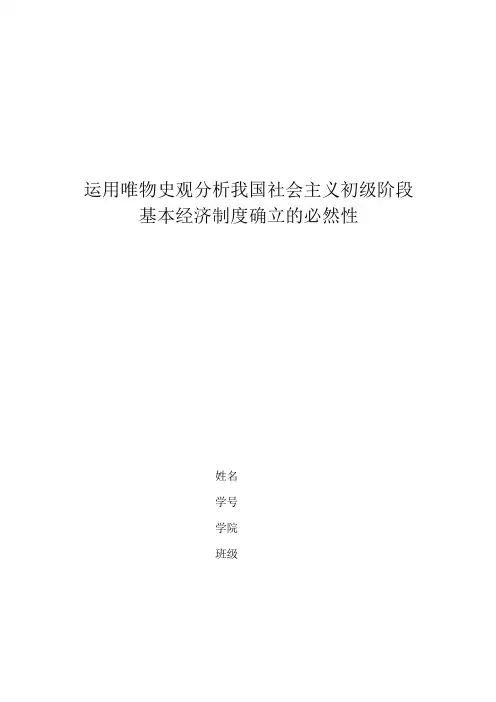 运用唯物史观分析我国社会主义初级阶段
基本经济制度确立的必然性

姓名
学号
学院
班级